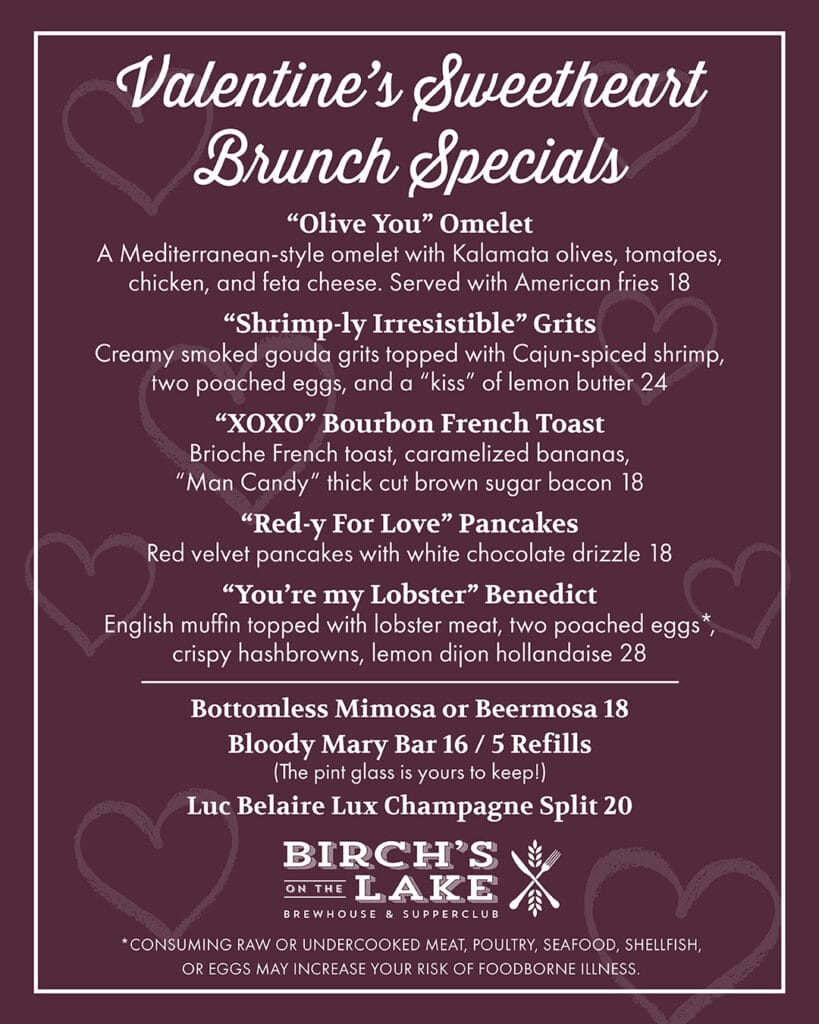 Valentine's Sweetheart Brunch Specials

"Olive You" Omelet
A Mediterranean-style omelet with Kalamata olives, tomatoes, chicken, and feta cheese. Served with American fries 18

"Shrimp-ly Irresistible" Grits
Creamy smoked gouda grits topped with Cajun-spiced shrimp, two poached eggs, and a "kiss" of lemon butter 24

"XOXO" Bourbon French Toast
Brioche French toast, caramelized bananas, "Man Candy" thick cut brown sugar bacon 18

"Red-y For Love" Pancakes
Red velvet pancakes with white chocolate drizzle 18

"You're my Lobster" Benedict
English muffin topped with lobster meat, two poached eggs*, crispy hashbrowns, lemon dijon hollandaise 28

Bottomless Mimosa or Beermosa 18
Bloody Mary Bar 16 / 5 Refills
(The pint glass is yours to keep!)
Luc Belaire Lux Champagne Split 20

BIRCH'S ON THE LAKE
BREWHOUSE & SUPPERCLUB

*CONSUMING RAW OR UNDERCOOKED MEAT, POULTRY, SEAFOOD, SHELLFISH, OR EGGS MAY INCREASE YOUR RISK OF FOODBORNE ILLNESS.